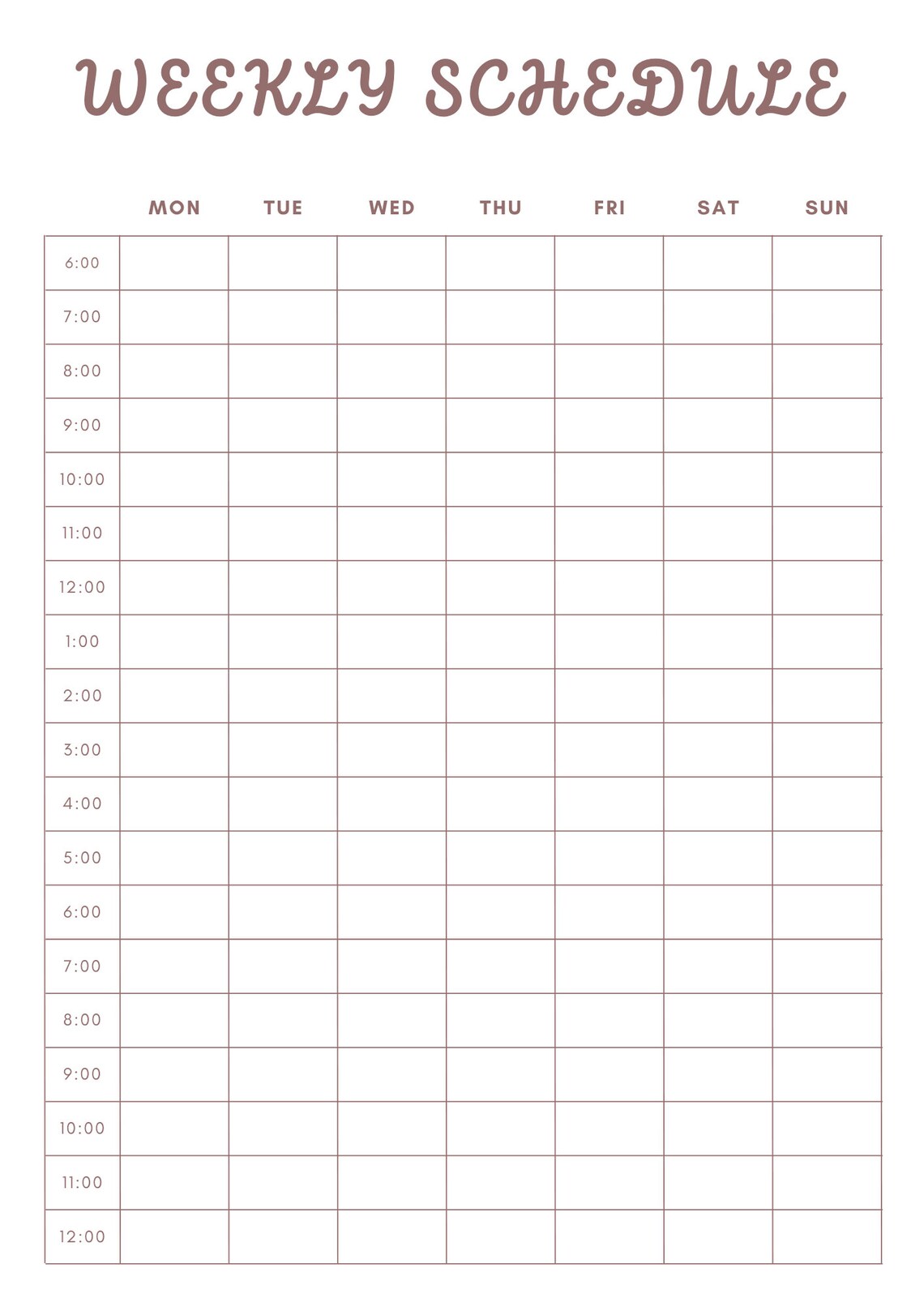 WEEKLY SCHEDULE

| | MON | TUE | WED | THU | FRI | SAT | SUN |
|---|---|---|---|---|---|---|---|
| 6:00 | | | | | | | |
| 7:00 | | | | | | | |
| 8:00 | | | | | | | |
| 9:00 | | | | | | | |
| 10:00 | | | | | | | |
| 11:00 | | | | | | | |
| 12:00 | | | | | | | |
| 1:00 | | | | | | | |
| 2:00 | | | | | | | |
| 3:00 | | | | | | | |
| 4:00 | | | | | | | |
| 5:00 | | | | | | | |
| 6:00 | | | | | | | |
| 7:00 | | | | | | | |
| 8:00 | | | | | | | |
| 9:00 | | | | | | | |
| 10:00 | | | | | | | |
| 11:00 | | | | | | | |
| 12:00 | | | | | | | |